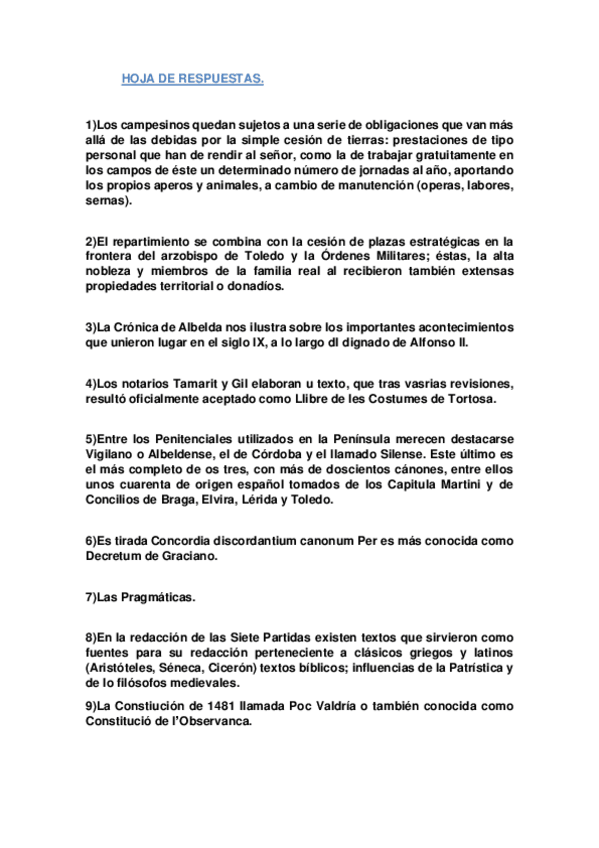 HOJA DE RESPUESTAS.

1)Los campesinos quedan sujetos a una serie de obligaciones que van más allá de las debidas por la simple cesión de tierras: prestaciones de tipo personal que han de rendir al señor, como la de trabajar gratuitamente en los campos de éste un determinado número de jornadas al año, aportando los propios aperos y animales, a cambio de manutención (operas, labores, sernas).

2)El repartimiento se combina con la cesión de plazas estratégicas en la frontera del arzobispo de Toledo y la Órdenes Militares; éstas, la alta nobleza y miembros de la familia real al recibieron también extensas propiedades territorial o donadíos.

3)La Crónica de Albelda nos ilustra sobre los importantes acontecimientos que unieron lugar en el siglo IX, a lo largo dl dignado de Alfonso II.

4)Los notarios Tamarit y Gil elaboran u texto, que tras vasrias revisiones, resultó oficialmente aceptado como Llibre de les Costumes de Tortosa.

5)Entre los Penitenciales utilizados en la Península merecen destacarse Vigilano o Albeldense, el de Córdoba y el llamado Silense. Este último es el más completo de os tres, con más de doscientos cánones, entre ellos unos cuarenta de origen español tomados de los Capitula Martini y de Concilios de Braga, Elvira, Lérida y Toledo.

6)Es tirada Concordia discordantium canonum Per es más conocida como Decretum de Graciano.

7)Las Pragmáticas.

8)En la redacción de las Siete Partidas existen textos que sirvieron como fuentes para su redacción perteneciente a clásicos griegos y latinos (Aristóteles, Séneca, Cicerón) textos bíblicos; influencias de la Patrística y de lo filósofos medievales.

9)La Constiución de 1481 llamada Poc Valdría o también conocida como Constitució de l'Observanca.